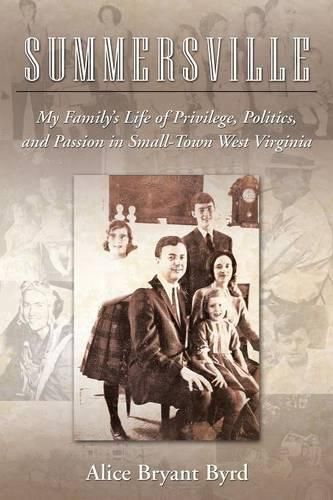 SUMMERSVILLE

My Family's Life of Privilege, Politics, and Passion in Small-Town West Virginia

Alice Bryant Byrd